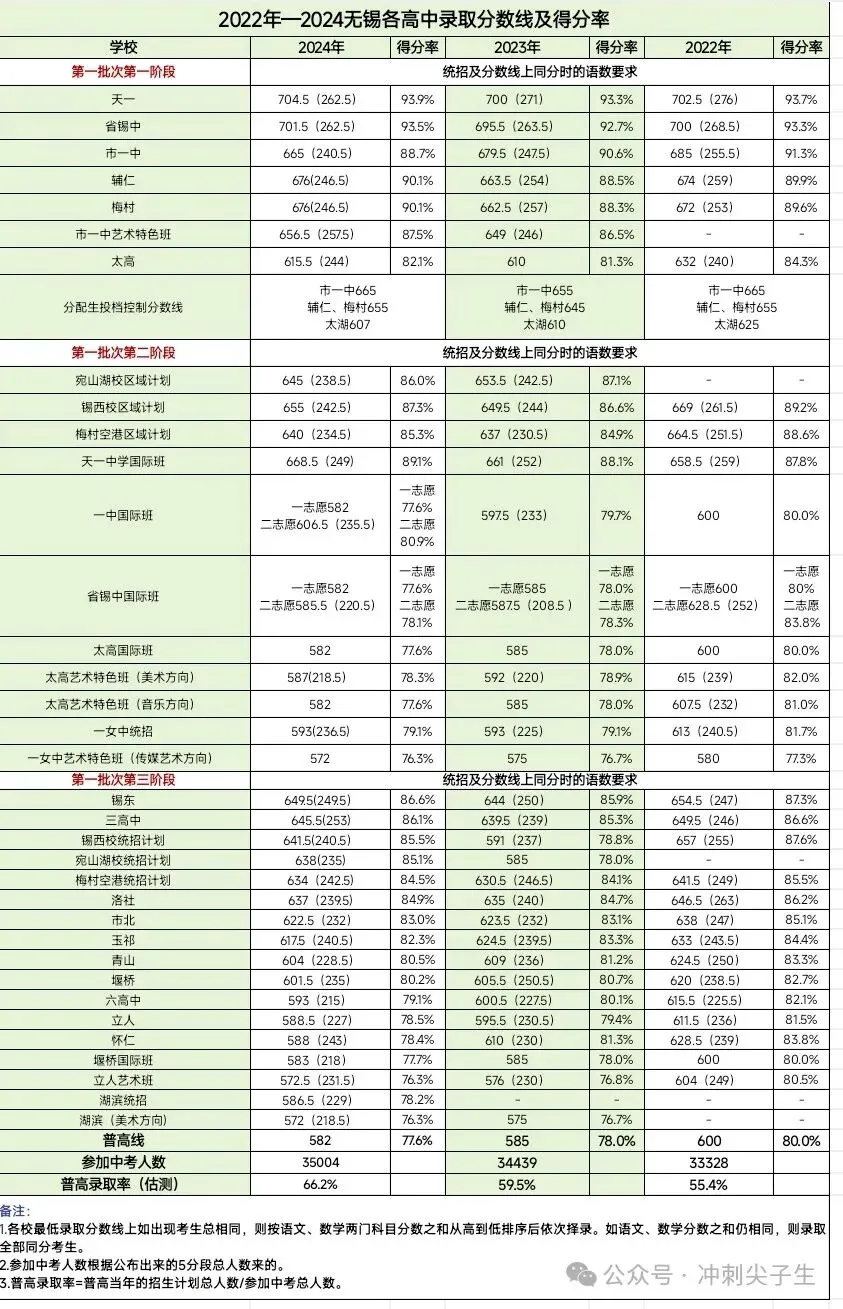 2022年—2024无锡各高中录取分数线及得分率

| 学校 | 2024年 | 得分率 | 2023年 | 得分率 | 2022年 | 得分率 |
|---|---|---|---|---|---|---|
| 第一批次第一阶段 | 统招及分数线上同分时的语数要求 | | | | | |
| 天一 | 704.5（262.5） | 93.9% | 700（271） | 93.3% | 702.5（276） | 93.7% |
| 省锡中 | 701.5（262.5） | 93.5% | 695.5（263.5） | 92.7% | 700（268.5） | 93.3% |
| 市一中 | 665（240.5） | 88.7% | 679.5（247.5） | 90.6% | 685（255.5） | 91.3% |
| 辅仁 | 676(246.5) | 90.1% | 663.5（254） | 88.5% | 674（259） | 89.9% |
| 梅村 | 676(246.5) | 90.1% | 662.5（257） | 88.3% | 672（253） | 89.6% |
| 市一中艺术特色班 | 656.5（257.5） | 87.5% | 649（246） | 86.5% | - | - |
| 太高 | 615.5（244） | 82.1% | 610 | 81.3% | 632（240） | 84.3% |
| 分配生投档控制分数线 | 市一中665 辅仁、梅村655 太湖607 | | 市一中655 辅仁、梅村645 太湖610 | | 市一中665 辅仁、梅村655 太湖625 | |
| 第一批次第二阶段 | 统招及分数线上同分时的语数要求 | | | | | |
| 宛山湖校区域计划 | 645（238.5） | 86.0% | 653.5（242.5） | 87.1% | - | - |
| 锡西校区域计划 | 655（242.5） | 87.3% | 649.5（244） | 86.6% | 669（261.5） | 89.2% |
| 梅村空港区域计划 | 640（234.5） | 85.3% | 637（230.5） | 84.9% | 664.5（251.5） | 88.6% |
| 天一中学国际班 | 668.5（249） | 89.1% | 661（252） | 88.1% | 658.5（259） | 87.8% |
| 一中国际班 | 一志愿582 二志愿606.5（235.5） | 一志愿 77.6% 二志愿 80.9% | 597.5（233） | 79.7% | 600 | 80.0% |
| 省锡中国际班 | 一志愿582 二志愿585.5（220.5） | 一志愿 77.6% 二志愿 78.1% | 一志愿585 二志愿587.5（208.5） | 一志愿 78.0% 二志愿 78.3% | 一志愿600 二志愿628.5（252） | 一志愿 80% 二志愿 83.8% |
| 太高国际班 | 582 | 77.6% | 585 | 78.0% | 600 | 80.0% |
| 太高艺术特色班（美术方向） | 587(218.5) | 78.3% | 592（220） | 78.9% | 615（239） | 82.0% |
| 太高艺术特色班（音乐方向） | 582 | 77.6% | 585 | 78.0% | 607.5（232） | 81.0% |
| 一女中统招 | 593(236.5) | 79.1% | 593（225） | 79.1% | 613（240.5） | 81.7% |
| 一女中艺术特色班（传媒艺术方向） | 572 | 76.3% | 575 | 76.7% | 580 | 77.3% |
| 第一批次第三阶段 | 统招及分数线上同分时的语数要求 | | | | | |
| 锡东 | 649.5(249.5) | 86.6% | 644（250） | 85.9% | 654.5（247） | 87.3% |
| 三高中 | 645.5(253) | 86.1% | 639.5（239） | 85.3% | 649.5（246） | 86.6% |
| 锡西校统招计划 | 641.5(240.5) | 85.5% | 591（237） | 78.8% | 657（255） | 87.6% |
| 宛山湖校统招计划 | 638(235) | 85.1% | 585 | 78.0% | - | - |
| 梅村空港统招计划 | 634（242.5） | 84.5% | 630.5（246.5） | 84.1% | 641.5（249） | 85.5% |
| 洛社 | 637（239.5） | 84.9% | 635（240） | 84.7% | 646.5（263） | 86.2% |
| 市北 | 622.5（232） | 83.0% | 623.5（232） | 83.1% | 638（247） | 85.1% |
| 玉祁 | 617.5（240.5） | 82.3% | 624.5（239.5） | 83.3% | 633（243.5） | 84.4% |
| 青山 | 604（228.5） | 80.5% | 609（236） | 81.2% | 624.5（250） | 83.3% |
| 堰桥 | 601.5（235） | 80.2% | 605.5（250.5） | 80.7% | 620（238.5） | 82.7% |
| 六高中 | 593（215） | 79.1% | 600.5（227.5） | 80.1% | 615.5（225.5） | 82.1% |
| 立人 | 588.5（227） | 78.5% | 595.5（230.5） | 79.4% | 611.5（236） | 81.5% |
| 怀仁 | 588（243） | 78.4% | 610（230） | 81.3% | 628.5（239） | 83.8% |
| 堰桥国际班 | 583（218） | 77.7% | 585 | 78.0% | 600 | 80.0% |
| 立人艺术班 | 572.5（231.5） | 76.3% | 576（230） | 76.8% | 604（249） | 80.5% |
| 湖滨统招 | 586.5（229） | 78.2% | - | - | - | - |
| 湖滨（美术方向） | 572（218.5） | 76.3% | 575 | 76.7% | - | - |
| 普高线 | 582 | 77.6% | 585 | 78.0% | 600 | 80.0% |
| 参加中考人数 | 35004 | | 34439 | | 33328 | |
| 普高录取率（估测） | 66.2% | | 59.5% | | 55.4% | |

备注：
1.各校最低录取分数线上如出现考生总相同，则按语文、数学两门科目分数之和从高到低排序后依次择录。如语文、数学分数之和仍相同，则录取全部同分考生。
2.参加中考人数根据公布出来的5分段总人数来的。
3.普高录取率=普高当年的招生计划总人数/参加中考总人数。

公众号 · 冲刺尖子生